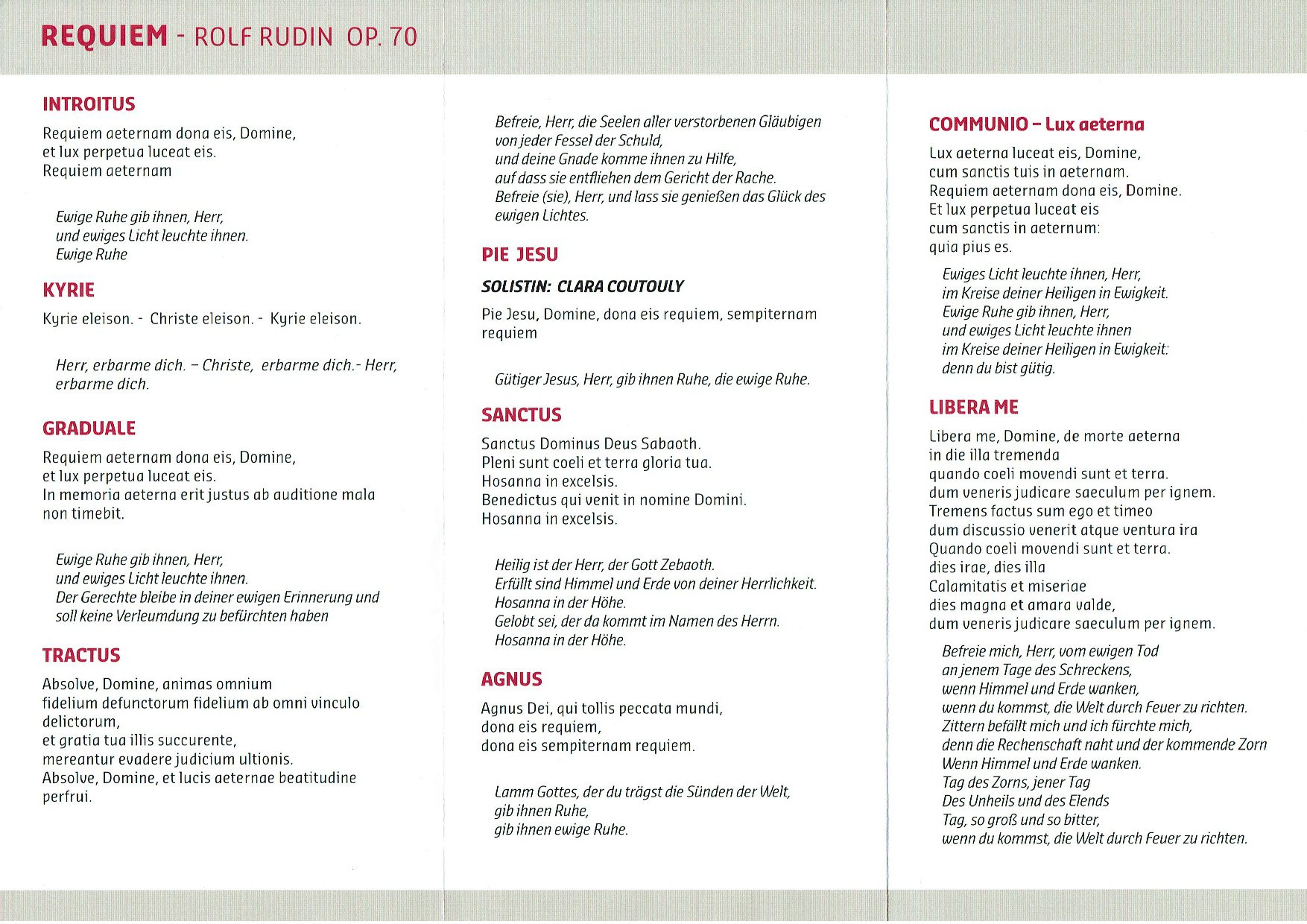 REQUIEM - ROLF RUDIN OP. 70

INTROITUS

Requiem aeternam dona eis, Domine,
et lux perpetua luceat eis.
Requiem aeternam

Ewige Ruhe gib ihnen, Herr,
und ewiges Licht leuchte ihnen.
Ewige Ruhe

KYRIE

Kyrie eleison. - Christe eleison. - Kyrie eleison.

Herr, erbarme dich. – Christe, erbarme dich.- Herr, erbarme dich.

GRADUALE

Requiem aeternam dona eis, Domine,
et lux perpetua luceat eis.
In memoria aeterna erit justus ab auditione mala non timebit.

Ewige Ruhe gib ihnen, Herr,
und ewiges Licht leuchte ihnen.
Der Gerechte bleibe in deiner ewigen Erinnerung und soll keine Verleumdung zu befürchten haben

TRACTUS

Absolve, Domine, animas omnium
fidelium defunctorum fidelium ab omni vinculo delictorum,
et gratia tua illis succurente,
mereantur evadere judicium ultionis.
Absolve, Domine, et lucis aeternae beatitudine perfrui.

Befreie, Herr, die Seelen aller verstorbenen Gläubigen
von jeder Fessel der Schuld,
und deine Gnade komme ihnen zu Hilfe,
auf dass sie entfliehen dem Gericht der Rache.
Befreie (sie), Herr, und lass sie genießen das Glück des ewigen Lichtes.

PIE JESU

SOLISTIN: CLARA COUTOULY

Pie Jesu, Domine, dona eis requiem, sempiternam requiem

Gütiger Jesus, Herr, gib ihnen Ruhe, die ewige Ruhe.

SANCTUS

Sanctus Dominus Deus Sabaoth.
Pleni sunt coeli et terra gloria tua.
Hosanna in excelsis.
Benedictus qui venit in nomine Domini.
Hosanna in excelsis.

Heilig ist der Herr, der Gott Zebaoth.
Erfüllt sind Himmel und Erde von deiner Herrlichkeit.
Hosanna in der Höhe.
Gelobt sei, der da kommt im Namen des Herrn.
Hosanna in der Höhe.

AGNUS

Agnus Dei, qui tollis peccata mundi,
dona eis requiem,
dona eis sempiternam requiem.

Lamm Gottes, der du trägst die Sünden der Welt,
gib ihnen Ruhe,
gib ihnen ewige Ruhe.

COMMUNIO – Lux aeterna

Lux aeterna luceat eis, Domine,
cum sanctis tuis in aeternam.
Requiem aeternam dona eis, Domine.
Et lux perpetua luceat eis
cum sanctis in aeternum:
quia pius es.

Ewiges Licht leuchte ihnen, Herr,
im Kreise deiner Heiligen in Ewigkeit.
Ewige Ruhe gib ihnen, Herr,
und ewiges Licht leuchte ihnen
im Kreise deiner Heiligen in Ewigkeit:
denn du bist gütig.

LIBERA ME

Libera me, Domine, de morte aeterna
in die illa tremenda
quando coeli movendi sunt et terra.
dum veneris judicare saeculum per ignem.
Tremens factus sum ego et timeo
dum discussio venerit atque ventura ira
Quando coeli movendi sunt et terra.
dies irae, dies illa
Calamitatis et miseriae
dies magna et amara valde,
dum veneris judicare saeculum per ignem.

Befreie mich, Herr, vom ewigen Tod
an jenem Tage des Schreckens,
wenn Himmel und Erde wanken,
wenn du kommst, die Welt durch Feuer zu richten.
Zittern befällt mich und ich fürchte mich,
denn die Rechenschaft naht und der kommende Zorn
Wenn Himmel und Erde wanken.
Tag des Zorns, jener Tag
Des Unheils und des Elends
Tag, so groß und so bitter,
wenn du kommst, die Welt durch Feuer zu richten.